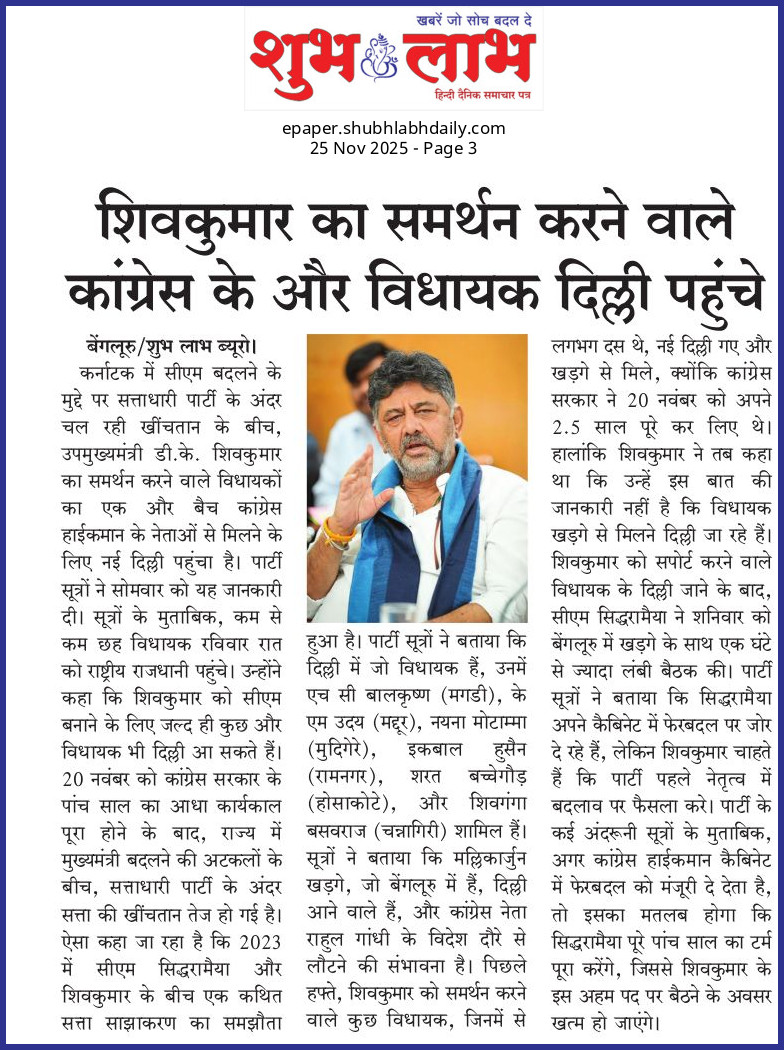 खबरें जो सोच बदल दे
शुभ लाभ
हिन्दी दैनिक समाचार पत्र

epaper.shubhlabhdaily.com
25 Nov 2025 - Page 3

शिवकुमार का समर्थन करने वाले कांग्रेस के और विधायक दिल्ली पहुंचे

बेंगलूरु/शुभ लाभ ब्यूरो। कर्नाटक में सीएम बदलने के मुद्दे पर सत्ताधारी पार्टी के अंदर चल रही खींचतान के बीच, उपमुख्यमंत्री डी.के. शिवकुमार का समर्थन करने वाले विधायकों का एक और बैच कांग्रेस हाईकमान के नेताओं से मिलने के लिए नई दिल्ली पहुंचा है। पार्टी सूत्रों ने सोमवार को यह जानकारी दी। सूत्रों के मुताबिक, कम से कम छह विधायक रविवार रात को राष्ट्रीय राजधानी पहुंचे। उन्होंने कहा कि शिवकुमार को सीएम बनाने के लिए जल्द ही कुछ और विधायक भी दिल्ली आ सकते हैं। 20 नवंबर को कांग्रेस सरकार के पांच साल का आधा कार्यकाल पूरा होने के बाद, राज्य में मुख्यमंत्री बदलने की अटकलों के बीच, सत्ताधारी पार्टी के अंदर सत्ता की खींचतान तेज हो गई है। ऐसा कहा जा रहा है कि 2023 में सीएम सिद्धरामैया और शिवकुमार के बीच एक कथित सत्ता साझाकरण का समझौता हुआ है। पार्टी सूत्रों ने बताया कि दिल्ली में जो विधायक हैं, उनमें एच सी बालकृष्ण (मगडी), के एम उदय (मद्दूर), नयना मोटाम्मा (मुदिगेरे), इकबाल हुसैन (रामनगर), शरत बच्चेगौड़ (होसाकोटे), और शिवगंगा बसवराज (चन्नागिरी) शामिल हैं। सूत्रों ने बताया कि मल्लिकार्जुन खड़गे, जो बेंगलूरु में हैं, दिल्ली आने वाले हैं, और कांग्रेस नेता राहुल गांधी के विदेश दौरे से लौटने की संभावना है। पिछले हफ्ते, शिवकुमार को समर्थन करने वाले कुछ विधायक, जिनमें से लगभग दस थे, नई दिल्ली गए और खड़गे से मिले, क्योंकि कांग्रेस सरकार ने 20 नवंबर को अपने 2.5 साल पूरे कर लिए थे। हालांकि शिवकुमार ने तब कहा था कि उन्हें इस बात की जानकारी नहीं है कि विधायक खड़गे से मिलने दिल्ली जा रहे हैं। शिवकुमार को सपोर्ट करने वाले विधायक के दिल्ली जाने के बाद, सीएम सिद्धरामैया ने शनिवार को बेंगलूरु में खड़गे के साथ एक घंटे से ज्यादा लंबी बैठक की। पार्टी सूत्रों ने बताया कि सिद्धरामैया अपने कैबिनेट में फेरबदल पर जोर दे रहे हैं, लेकिन शिवकुमार चाहते हैं कि पार्टी पहले नेतृत्व में बदलाव पर फैसला करे। पार्टी के कई अंदरूनी सूत्रों के मुताबिक, अगर कांग्रेस हाईकमान कैबिनेट में फेरबदल को मंजूरी दे देता है, तो इसका मतलब होगा कि सिद्धरामैया पूरे पांच साल का टर्म पूरा करेंगे, जिससे शिवकुमार के इस अहम पद पर बैठने के अवसर खत्म हो जाएंगे।